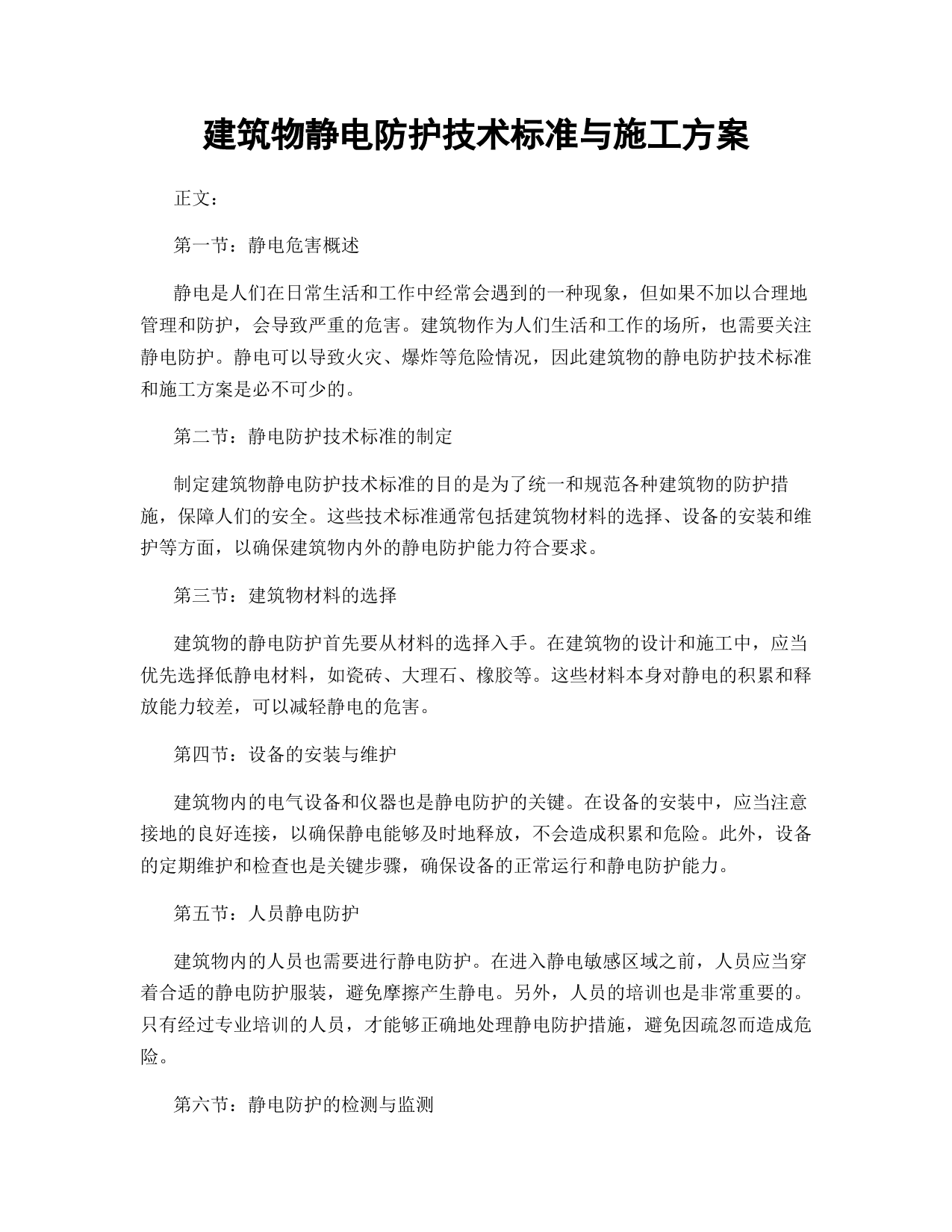 建筑物静电防护技术标准与施工方案

正文：

第一节：静电危害概述

静电是人们在日常生活和工作中经常会遇到的一种现象，但如果不加以合理地管理和防护，会导致严重的危害。建筑物作为人们生活和工作的场所，也需要关注静电防护。静电可以导致火灾、爆炸等危险情况，因此建筑物的静电防护技术标准和施工方案是必不可少的。

第二节：静电防护技术标准的制定

制定建筑物静电防护技术标准的目的是为了统一和规范各种建筑物的防护措施，保障人们的安全。这些技术标准通常包括建筑物材料的选择、设备的安装和维护等方面，以确保建筑物内外的静电防护能力符合要求。

第三节：建筑物材料的选择

建筑物的静电防护首先要从材料的选择入手。在建筑物的设计和施工中，应当优先选择低静电材料，如瓷砖、大理石、橡胶等。这些材料本身对静电的积累和释放能力较差，可以减轻静电的危害。

第四节：设备的安装与维护

建筑物内的电气设备和仪器也是静电防护的关键。在设备的安装中，应当注意接地的良好连接，以确保静电能够及时地释放，不会造成积累和危险。此外，设备的定期维护和检查也是关键步骤，确保设备的正常运行和静电防护能力。

第五节：人员静电防护

建筑物内的人员也需要进行静电防护。在进入静电敏感区域之前，人员应当穿着合适的静电防护服装，避免摩擦产生静电。另外，人员的培训也是非常重要的。只有经过专业培训的人员，才能够正确地处理静电防护措施，避免因疏忽而造成危险。

第六节：静电防护的检测与监测